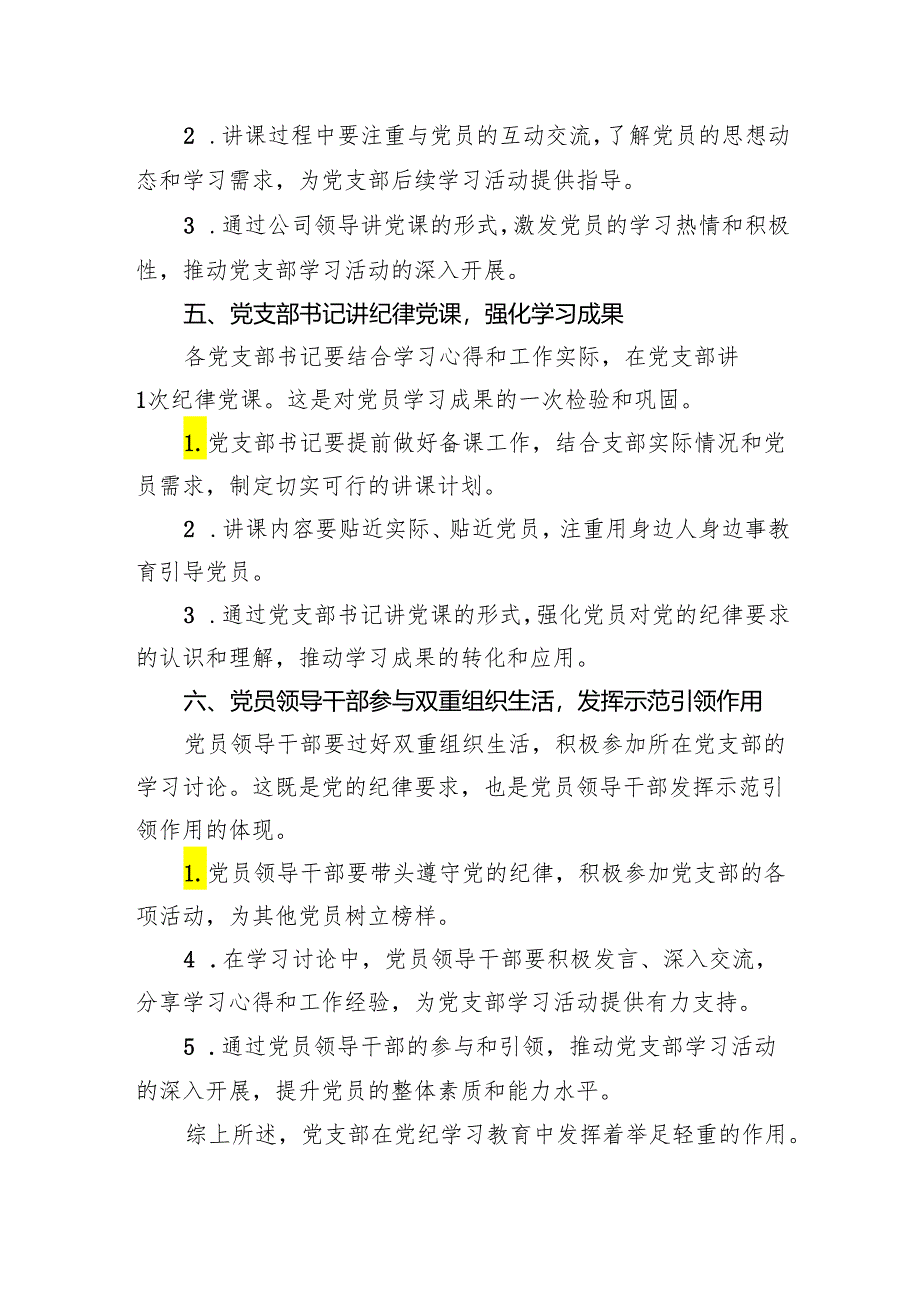 2．讲课过程中要注重与党员的互动交流，了解党员的思想动态和学习需求，为党支部后续学习活动提供指导。

3．通过公司领导讲党课的形式，激发党员的学习热情和积极性，推动党支部学习活动的深入开展。

五、党支部书记讲纪律党课，强化学习成果

各党支部书记要结合学习心得和工作实际，在党支部讲1次纪律党课。这是对党员学习成果的一次检验和巩固。

1.党支部书记要提前做好备课工作，结合支部实际情况和党员需求，制定切实可行的讲课计划。

2．讲课内容要贴近实际、贴近党员，注重用身边人身边事教育引导党员。

3．通过党支部书记讲党课的形式，强化党员对党的纪律要求的认识和理解，推动学习成果的转化和应用。

六、党员领导干部参与双重组织生活，发挥示范引领作用

党员领导干部要过好双重组织生活，积极参加所在党支部的学习讨论。这既是党的纪律要求，也是党员领导干部发挥示范引领作用的体现。

1.党员领导干部要带头遵守党的纪律，积极参加党支部的各项活动，为其他党员树立榜样。

4．在学习讨论中，党员领导干部要积极发言、深入交流，分享学习心得和工作经验，为党支部学习活动提供有力支持。

5．通过党员领导干部的参与和引领，推动党支部学习活动的深入开展，提升党员的整体素质和能力水平。

综上所述，党支部在党纪学习教育中发挥着举足轻重的作用。